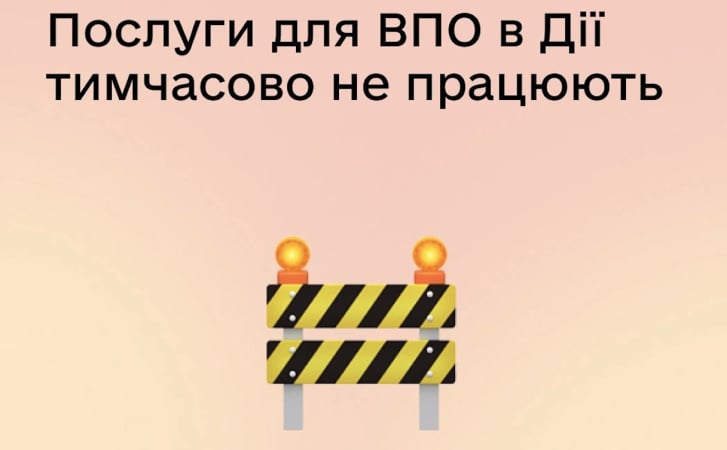 Послуги для ВПО в Дії тимчасово не працюють